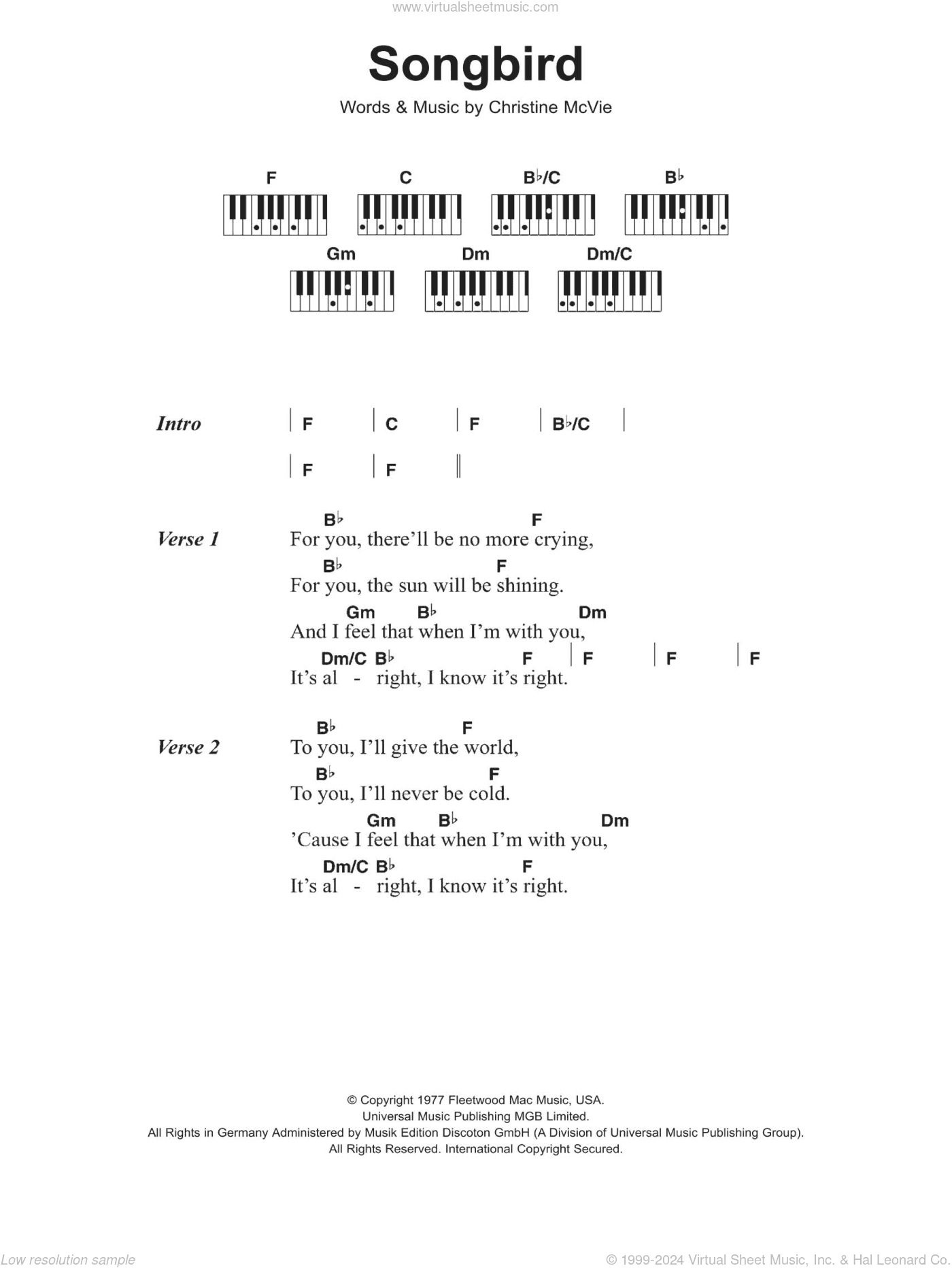 www.virtualsheetmusic.com

Songbird

Words & Music by Christine McVie

F C B♭/C B♭

Gm Dm Dm/C

Intro | F | C | F | B♭/C |
| F | F ||

Verse 1
B♭ F
For you, there'll be no more crying,
B♭ F
For you, the sun will be shining.
Gm B♭ Dm
And I feel that when I'm with you,
Dm/C B♭ F | F | F | F
It's al - right, I know it's right.

Verse 2
B♭ F
To you, I'll give the world,
B♭ F
To you, I'll never be cold.
Gm B♭ Dm
'Cause I feel that when I'm with you,
Dm/C B♭ F
It's al - right, I know it's right.

© Copyright 1977 Fleetwood Mac Music, USA.
Universal Music Publishing MGB Limited.
All Rights in Germany Administered by Musik Edition Discoton GmbH (A Division of Universal Music Publishing Group).
All Rights Reserved. International Copyright Secured.

Low resolution sample

© 1999-2024 Virtual Sheet Music, Inc. & Hal Leonard Co.